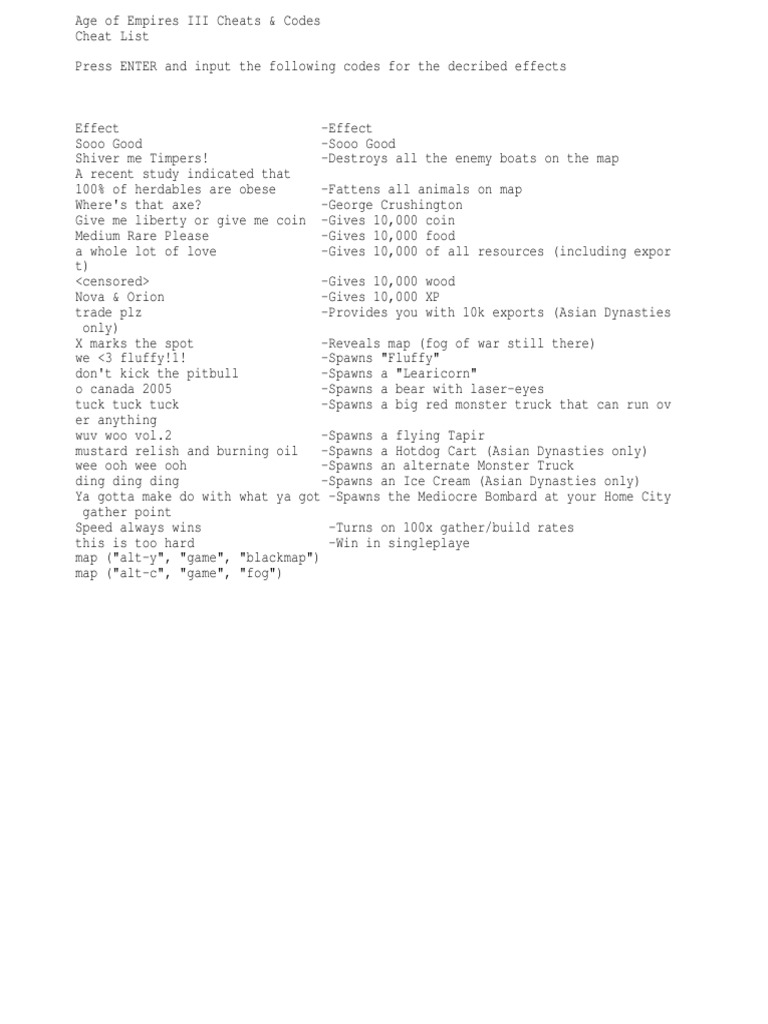 Age of Empires III Cheats & Codes
Cheat List

Press ENTER and input the following codes for the decribed effects

Effect -Effect
Sooo Good -Sooo Good
Shiver me Timpers! -Destroys all the enemy boats on the map
A recent study indicated that 100% of herdables are obese -Fattens all animals on map
Where's that axe? -George Crushington
Give me liberty or give me coin -Gives 10,000 coin
Medium Rare Please -Gives 10,000 food
a whole lot of love -Gives 10,000 of all resources (including export)
<censored> -Gives 10,000 wood
Nova & Orion -Gives 10,000 XP
trade plz -Provides you with 10k exports (Asian Dynasties only)
X marks the spot -Reveals map (fog of war still there)
we <3 fluffy!1! -Spawns "Fluffy"
don't kick the pitbull -Spawns a "Learicorn"
o canada 2005 -Spawns a bear with laser-eyes
tuck tuck tuck -Spawns a big red monster truck that can run over anything
wuv woo vol.2 -Spawns a flying Tapir
mustard relish and burning oil -Spawns a Hotdog Cart (Asian Dynasties only)
wee ooh wee ooh -Spawns an alternate Monster Truck
ding ding ding -Spawns an Ice Cream (Asian Dynasties only)
Ya gotta make do with what ya got -Spawns the Mediocre Bombard at your Home City gather point
Speed always wins -Turns on 100x gather/build rates
this is too hard -Win in singleplaye
map ("alt-y", "game", "blackmap")
map ("alt-c", "game", "fog")